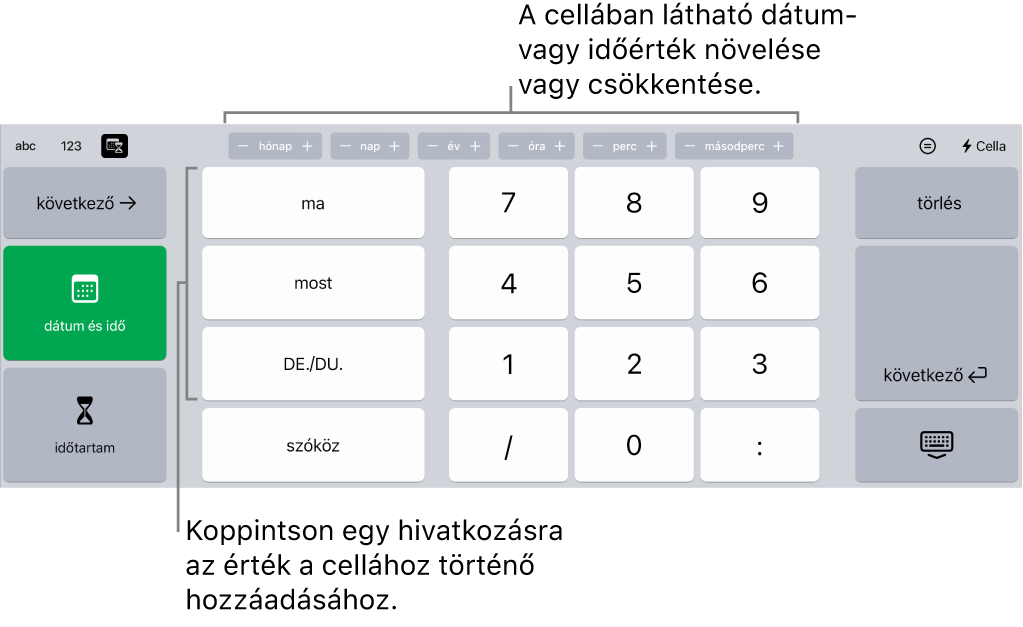 A cellában látható dátum- vagy időérték növelése vagy csökkentése.

abc 123

− hónap + − nap + − év + − óra + − perc + − másodperc +

Cella

következő →

dátum és idő

időtartam

ma

most

DE./DU.

szóköz

7 8 9

4 5 6

1 2 3

/ 0 :

törlés

következő

Koppintson egy hivatkozásra az érték a cellához történő hozzáadásához.